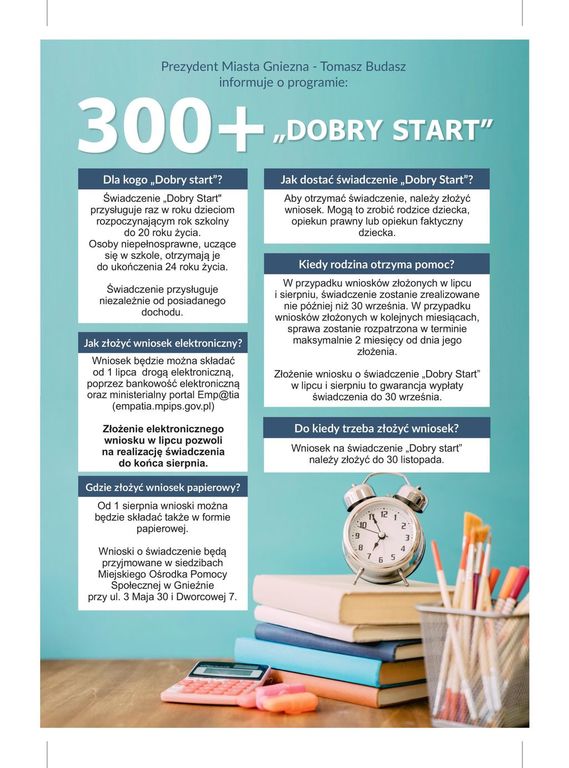 Prezydent Miasta Gniezna - Tomasz Budasz
informuje o programie:

300+ „DOBRY START"

Dla kogo „Dobry start"?

Świadczenie „Dobry Start" przysługuje raz w roku dzieciom rozpoczynającym rok szkolny do 20 roku życia.
Osoby niepełnosprawne, uczące się w szkole, otrzymają je do ukończenia 24 roku życia.

Świadczenie przysługuje niezależnie od posiadanego dochodu.

Jak złożyć wniosek elektroniczny?

Wniosek będzie można składać od 1 lipca drogą elektroniczną, poprzez bankowość elektroniczną oraz ministerialny portal Emp@tia (empatia.mpips.gov.pl)

Złożenie elektronicznego wniosku w lipcu pozwoli na realizację świadczenia do końca sierpnia.

Gdzie złożyć wniosek papierowy?

Od 1 sierpnia wnioski można będzie składać także w formie papierowej.

Wnioski o świadczenie będą przyjmowane w siedzibach Miejskiego Ośrodka Pomocy Społecznej w Gnieźnie przy ul. 3 Maja 30 i Dworcowej 7.

Jak dostać świadczenie „Dobry Start"?

Aby otrzymać świadczenie, należy złożyć wniosek. Mogą to zrobić rodzice dziecka, opiekun prawny lub opiekun faktyczny dziecka.

Kiedy rodzina otrzyma pomoc?

W przypadku wniosków złożonych w lipcu i sierpniu, świadczenie zostanie zrealizowane nie później niż 30 września. W przypadku wniosków złożonych w kolejnych miesiącach, sprawa zostanie rozpatrzona w terminie maksymalnie 2 miesięcy od dnia jego złożenia.

Złożenie wniosku o świadczenie „Dobry Start" w lipcu i sierpniu to gwarancja wypłaty świadczenia do 30 września.

Do kiedy trzeba złożyć wniosek?

Wniosek na świadczenie „Dobry start" należy złożyć do 30 listopada.